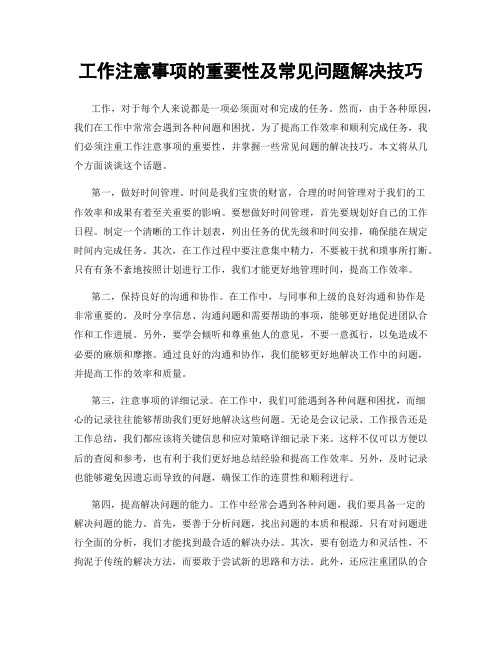 工作注意事项的重要性及常见问题解决技巧

工作，对于每个人来说都是一项必须面对和完成的任务。然而，由于各种原因，我们在工作中常常会遇到各种问题和困扰。为了提高工作效率和顺利完成任务，我们必须注重工作注意事项的重要性，并掌握一些常见问题的解决技巧。本文将从几个方面谈谈这个话题。

第一，做好时间管理。时间是我们宝贵的财富，合理的时间管理对于我们的工作效率和成果有着至关重要的影响。要想做好时间管理，首先要规划好自己的工作日程。制定一个清晰的工作计划表，列出任务的优先级和时间安排，确保能在规定时间内完成任务。其次，在工作过程中要注意集中精力，不要被干扰和琐事所打断。只有有条不紊地按照计划进行工作，我们才能更好地管理时间，提高工作效率。

第二，保持良好的沟通和协作。在工作中，与同事和上级的良好沟通和协作是非常重要的。及时分享信息、沟通问题和需要帮助的事项，能够更好地促进团队合作和工作进展。另外，要学会倾听和尊重他人的意见，不要一意孤行，以免造成不必要的麻烦和摩擦。通过良好的沟通和协作，我们能够更好地解决工作中的问题，并提高工作的效率和质量。

第三，注意事项的详细记录。在工作中，我们可能遇到各种问题和困扰，而细心的记录往往能够帮助我们更好地解决这些问题。无论是会议记录、工作报告还是工作总结，我们都应该将关键信息和应对策略详细记录下来。这样不仅可以方便以后的查阅和参考，也有利于我们更好地总结经验和提高工作效率。另外，及时记录也能够避免因遗忘而导致的问题，确保工作的连贯性和顺利进行。

第四，提高解决问题的能力。工作中经常会遇到各种问题，我们要具备一定的解决问题的能力。首先，要善于分析问题，找出问题的本质和根源。只有对问题进行全面的分析，我们才能找到最合适的解决办法。其次，要有创造力和灵活性，不拘泥于传统的解决方法，而要敢于尝试新的思路和方法。此外，还应注重团队的合